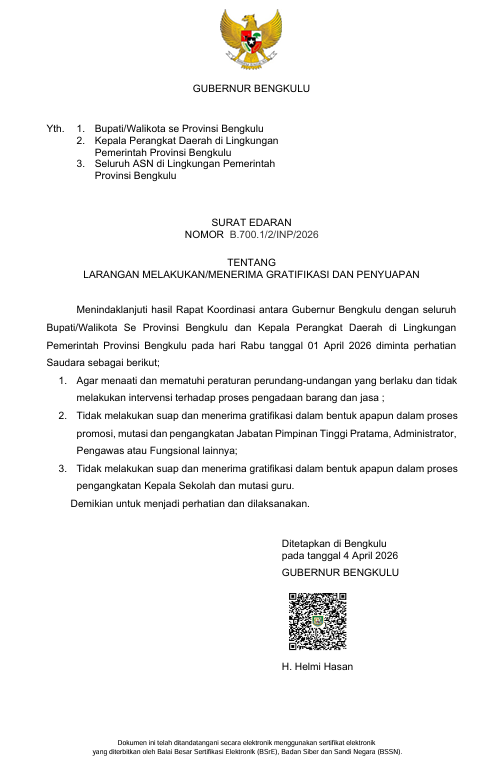 GUBERNUR BENGKULU

Yth. 1. Bupati/Walikota se Provinsi Bengkulu
2. Kepala Perangkat Daerah di Lingkungan Pemerintah Provinsi Bengkulu
3. Seluruh ASN di Lingkungan Pemerintah Provinsi Bengkulu

SURAT EDARAN
NOMOR B.700.1/2/INP/2026

TENTANG
LARANGAN MELAKUKAN/MENERIMA GRATIFIKASI DAN PENYUAPAN

Menindaklanjuti hasil Rapat Koordinasi antara Gubernur Bengkulu dengan seluruh Bupati/Walikota Se Provinsi Bengkulu dan Kepala Perangkat Daerah di Lingkungan Pemerintah Provinsi Bengkulu pada hari Rabu tanggal 01 April 2026 diminta perhatian Saudara sebagai berikut;

1. Agar menaati dan mematuhi peraturan perundang-undangan yang berlaku dan tidak melakukan intervensi terhadap proses pengadaan barang dan jasa ;
2. Tidak melakukan suap dan menerima gratifikasi dalam bentuk apapun dalam proses promosi, mutasi dan pengangkatan Jabatan Pimpinan Tinggi Pratama, Administrator, Pengawas atau Fungsional lainnya;
3. Tidak melakukan suap dan menerima gratifikasi dalam bentuk apapun dalam proses pengangkatan Kepala Sekolah dan mutasi guru.

Demikian untuk menjadi perhatian dan dilaksanakan.

Ditetapkan di Bengkulu
pada tanggal 4 April 2026
GUBERNUR BENGKULU

H. Helmi Hasan

Dokumen ini telah ditandatangani secara elektronik menggunakan sertifikat elektronik yang diterbitkan oleh Balai Besar Sertifikasi Elektronik (BSrE), Badan Siber dan Sandi Negara (BSSN).